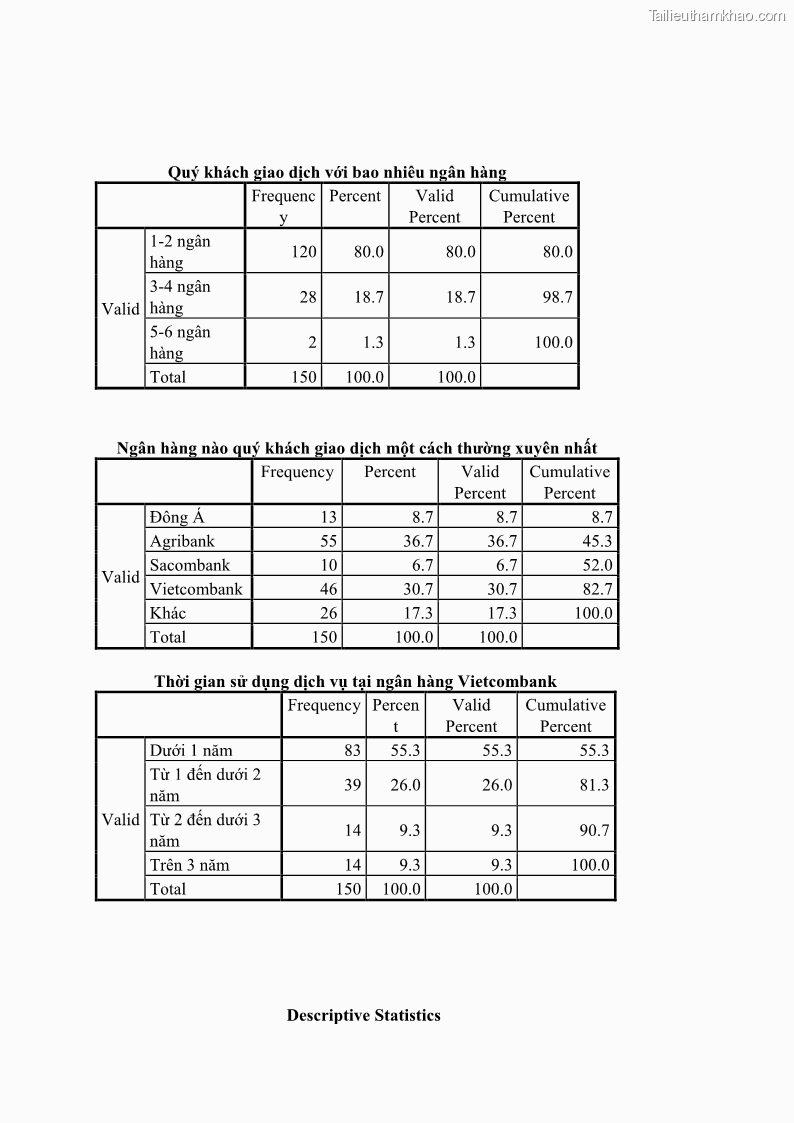 Tailieuthamkhao.com

Quý khách giao dịch với bao nhiêu ngân hàng

| | | Frequency | Percent | Valid Percent | Cumulative Percent |
|---|---|---|---|---|---|
| Valid | 1-2 ngân hàng | 120 | 80.0 | 80.0 | 80.0 |
| | 3-4 ngân hàng | 28 | 18.7 | 18.7 | 98.7 |
| | 5-6 ngân hàng | 2 | 1.3 | 1.3 | 100.0 |
| | Total | 150 | 100.0 | 100.0 | |

Ngân hàng nào quý khách giao dịch một cách thường xuyên nhất

| | | Frequency | Percent | Valid Percent | Cumulative Percent |
|---|---|---|---|---|---|
| Valid | Đông Á | 13 | 8.7 | 8.7 | 8.7 |
| | Agribank | 55 | 36.7 | 36.7 | 45.3 |
| | Sacombank | 10 | 6.7 | 6.7 | 52.0 |
| | Vietcombank | 46 | 30.7 | 30.7 | 82.7 |
| | Khác | 26 | 17.3 | 17.3 | 100.0 |
| | Total | 150 | 100.0 | 100.0 | |

Thời gian sử dụng dịch vụ tại ngân hàng Vietcombank

| | | Frequency | Percent | Valid Percent | Cumulative Percent |
|---|---|---|---|---|---|
| Valid | Dưới 1 năm | 83 | 55.3 | 55.3 | 55.3 |
| | Từ 1 đến dưới 2 năm | 39 | 26.0 | 26.0 | 81.3 |
| | Từ 2 đến dưới 3 năm | 14 | 9.3 | 9.3 | 90.7 |
| | Trên 3 năm | 14 | 9.3 | 9.3 | 100.0 |
| | Total | 150 | 100.0 | 100.0 | |

Descriptive Statistics